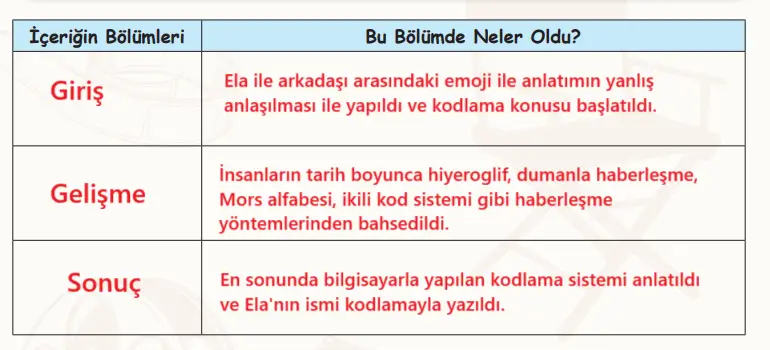 | İçeriğin Bölümleri | Bu Bölümde Neler Oldu? |
|---|---|
| Giriş | Ela ile arkadaşı arasındaki emoji ile anlatımın yanlış anlaşılması ile yapıldı ve kodlama konusu başlatıldı. |
| Gelişme | İnsanların tarih boyunca hiyeroglif, dumanla haberleşme, Mors alfabesi, ikili kod sistemi gibi haberleşme yöntemlerinden bahsedildi. |
| Sonuç | En sonunda bilgisayarla yapılan kodlama sistemi anlatıldı ve Ela'nın ismi kodlamayla yazıldı. |